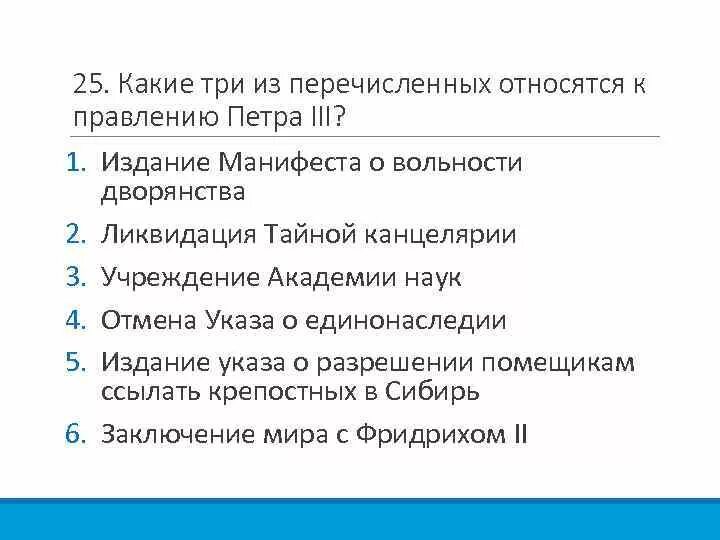 25. Какие три из перечисленных относятся к правлению Петра III?

1. Издание Манифеста о вольности дворянства
2. Ликвидация Тайной канцелярии
3. Учреждение Академии наук
4. Отмена Указа о единонаследии
5. Издание указа о разрешении помещикам ссылать крепостных в Сибирь
6. Заключение мира с Фридрихом II